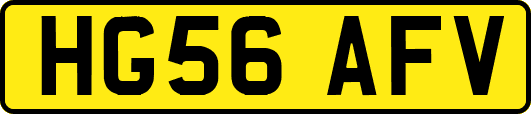 HG56 AFV